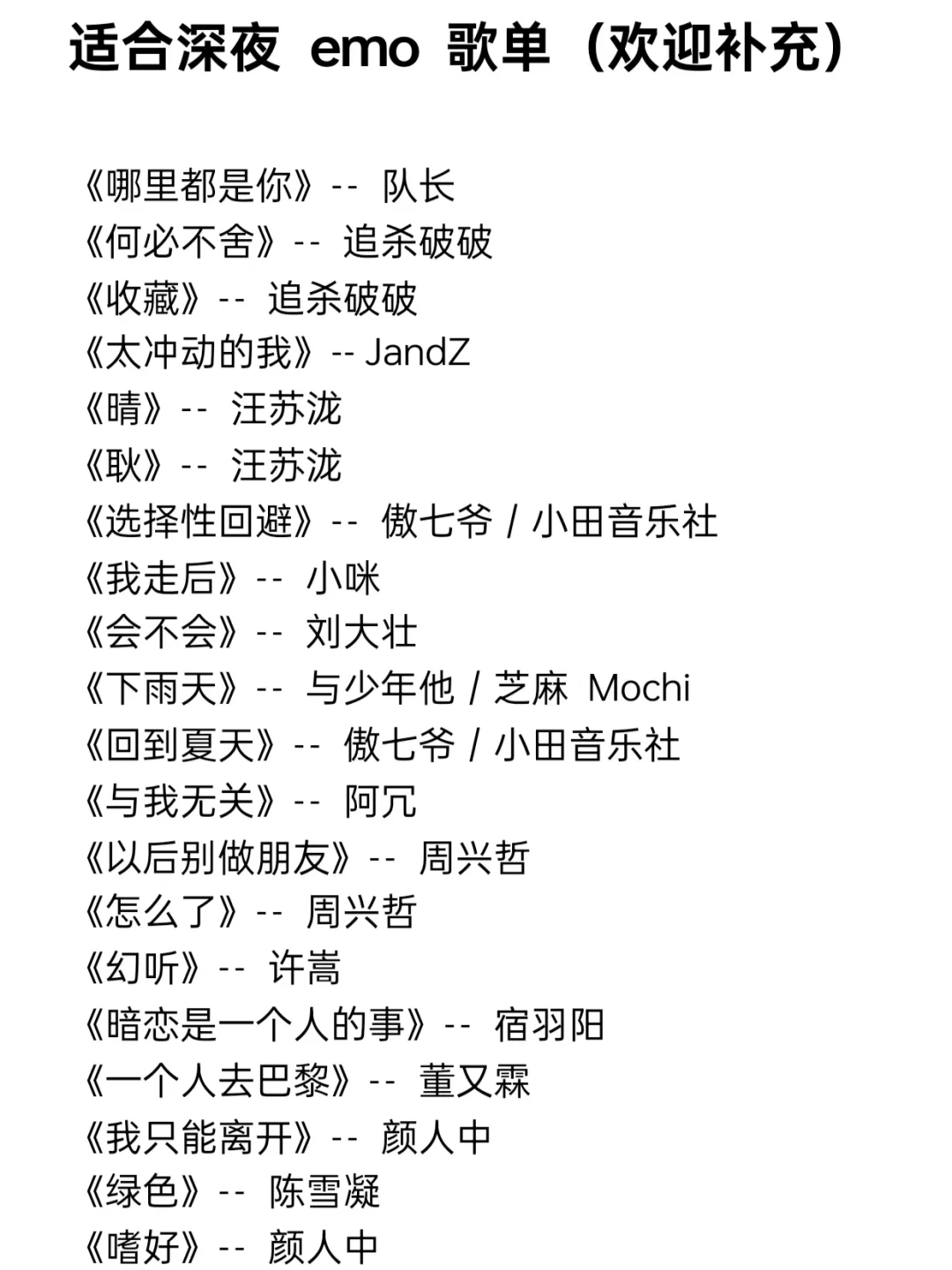 适合深夜 emo 歌单（欢迎补充）

《哪里都是你》-- 队长
《何必不舍》-- 追杀破破
《收藏》-- 追杀破破
《太冲动的我》-- JandZ
《晴》-- 汪苏泷
《耿》-- 汪苏泷
《选择性回避》-- 傲七爷 / 小田音乐社
《我走后》-- 小咪
《会不会》-- 刘大壮
《下雨天》-- 与少年他 / 芝麻 Mochi
《回到夏天》-- 傲七爷 / 小田音乐社
《与我无关》-- 阿冗
《以后别做朋友》-- 周兴哲
《怎么了》-- 周兴哲
《幻听》-- 许嵩
《暗恋是一个人的事》-- 宿羽阳
《一个人去巴黎》-- 董又霖
《我只能离开》-- 颜人中
《绿色》-- 陈雪凝
《嗜好》-- 颜人中